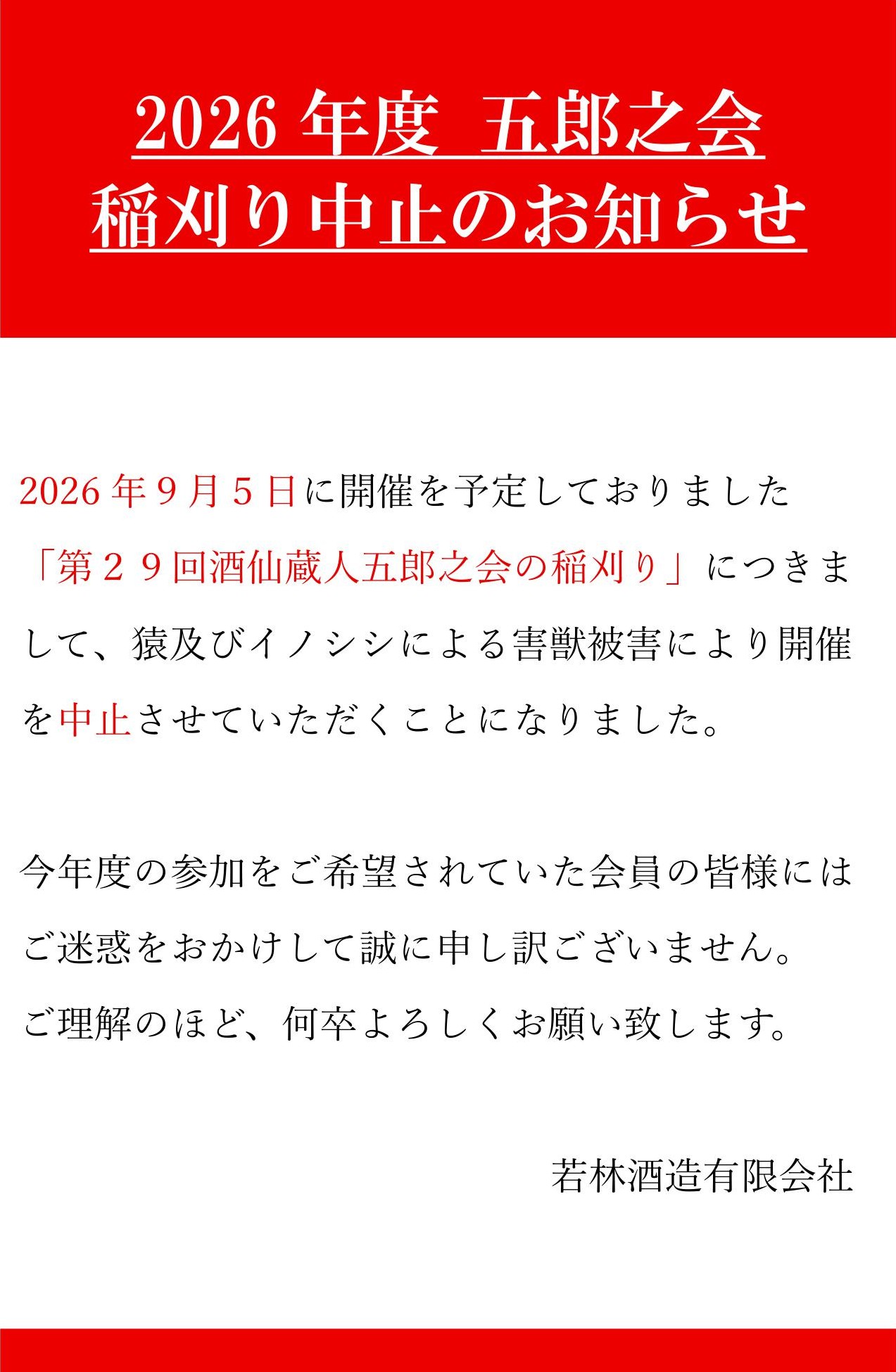 2026 年度 五郎之会
稲刈り中止のお知らせ

2026 年９月５日に開催を予定しておりました「第２９回酒仙蔵人五郎之会の稲刈り」につきまして、猿及びイノシシによる害獣被害により開催を中止させていただくことになりました。

今年度の参加をご希望されていた会員の皆様にはご迷惑をおかけして誠に申し訳ございません。
ご理解のほど、何卒よろしくお願い致します。

若林酒造有限会社